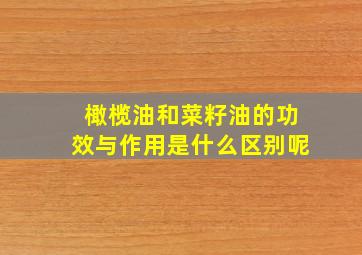 橄榄油和菜籽油的功效与作用是什么区别呢